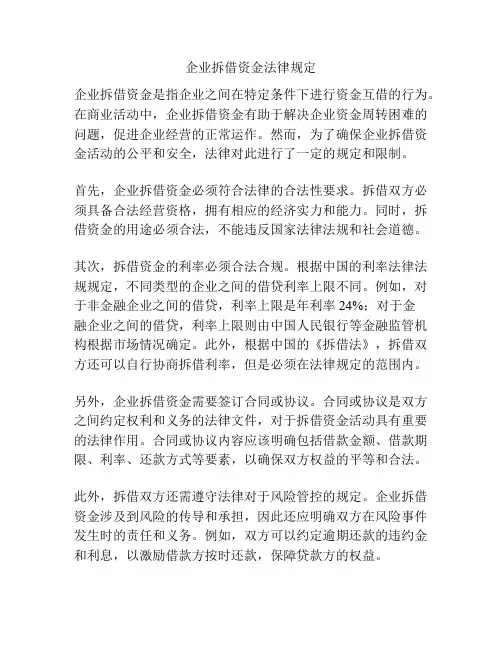 企业拆借资金法律规定

企业拆借资金是指企业之间在特定条件下进行资金互借的行为。在商业活动中，企业拆借资金有助于解决企业资金周转困难的问题，促进企业经营的正常运作。然而，为了确保企业拆借资金活动的公平和安全，法律对此进行了一定的规定和限制。

首先，企业拆借资金必须符合法律的合法性要求。拆借双方必须具备合法经营资格，拥有相应的经济实力和能力。同时，拆借资金的用途必须合法，不能违反国家法律法规和社会道德。

其次，拆借资金的利率必须合法合规。根据中国的利率法律法规规定，不同类型的企业之间的借贷利率上限不同。例如，对于非金融企业之间的借贷，利率上限是年利率 24%；对于金融企业之间的借贷，利率上限则由中国人民银行等金融监管机构根据市场情况确定。此外，根据中国的《拆借法》，拆借双方还可以自行协商拆借利率，但是必须在法律规定的范围内。

另外，企业拆借资金需要签订合同或协议。合同或协议是双方之间约定权利和义务的法律文件，对于拆借资金活动具有重要的法律作用。合同或协议内容应该明确包括借款金额、借款期限、利率、还款方式等要素，以确保双方权益的平等和合法。

此外，拆借双方还需遵守法律对于风险管控的规定。企业拆借资金涉及到风险的传导和承担，因此还应明确双方在风险事件发生时的责任和义务。例如，双方可以约定逾期还款的违约金和利息，以激励借款方按时还款，保障贷款方的权益。